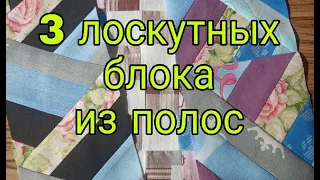 3 лоскутных блока из полос